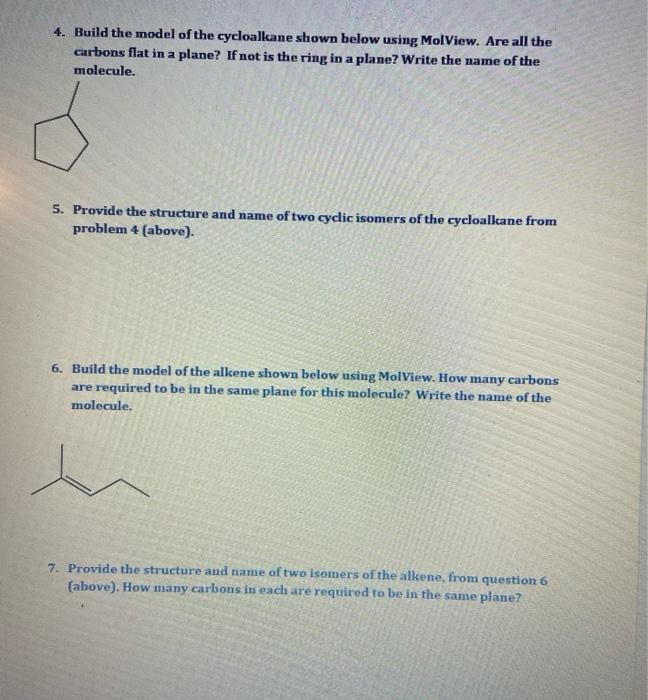 4. Build the model of the cycloalkane shown below using MolView. Are all the carbons flat in a plane? If not is the ring in a plane? Write the name of the molecule.

5. Provide the structure and name of two cyclic isomers of the cycloalkane from problem 4 (above).

6. Build the model of the alkene shown below using MolView. How many carbons are required to be in the same plane for this molecule? Write the name of the molecule.

7. Provide the structure and name of two isomers of the alkene, from question 6 (above). How many carbons in each are required to be in the same plane?